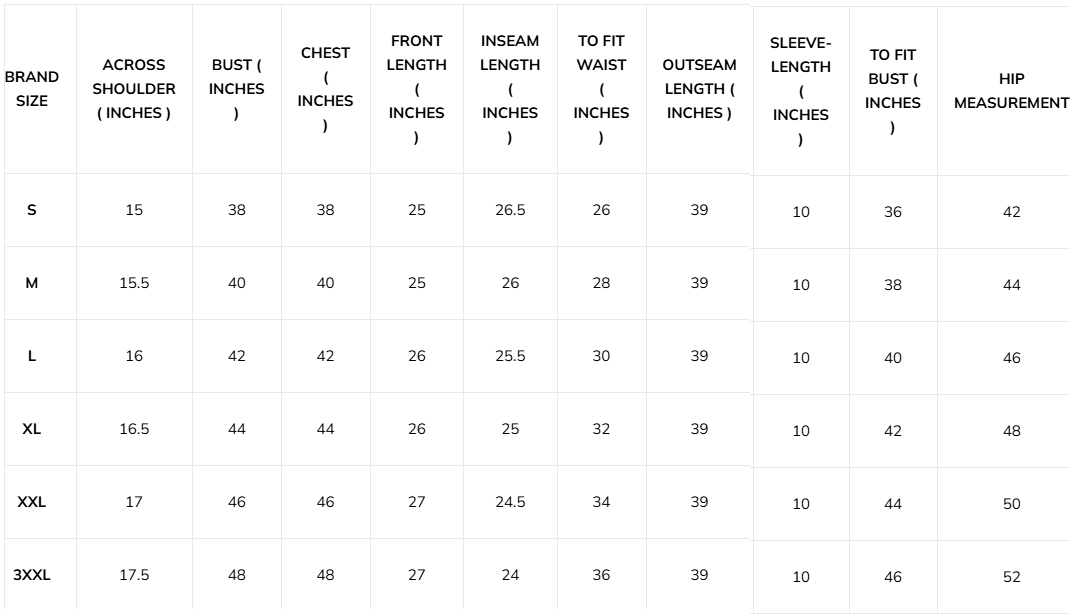 | BRAND SIZE | ACROSS SHOULDER ( INCHES ) | BUST ( INCHES ) | CHEST ( INCHES ) | FRONT LENGTH ( INCHES ) | INSEAM LENGTH ( INCHES ) | TO FIT WAIST ( INCHES ) | OUTSEAM LENGTH ( INCHES ) | SLEEVE-LENGTH ( INCHES ) | TO FIT BUST ( INCHES ) | HIP MEASUREMENT |
|---|---|---|---|---|---|---|---|---|---|---|
| S | 15 | 38 | 38 | 25 | 26.5 | 26 | 39 | 10 | 36 | 42 |
| M | 15.5 | 40 | 40 | 25 | 26 | 28 | 39 | 10 | 38 | 44 |
| L | 16 | 42 | 42 | 26 | 25.5 | 30 | 39 | 10 | 40 | 46 |
| XL | 16.5 | 44 | 44 | 26 | 25 | 32 | 39 | 10 | 42 | 48 |
| XXL | 17 | 46 | 46 | 27 | 24.5 | 34 | 39 | 10 | 44 | 50 |
| 3XXL | 17.5 | 48 | 48 | 27 | 24 | 36 | 39 | 10 | 46 | 52 |